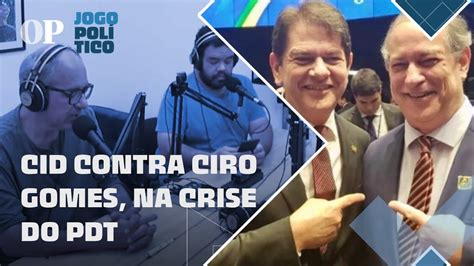 OP

JOGO POLÍTICO

CID CONTRA CIRO GOMES, NA CRISE DO PDT